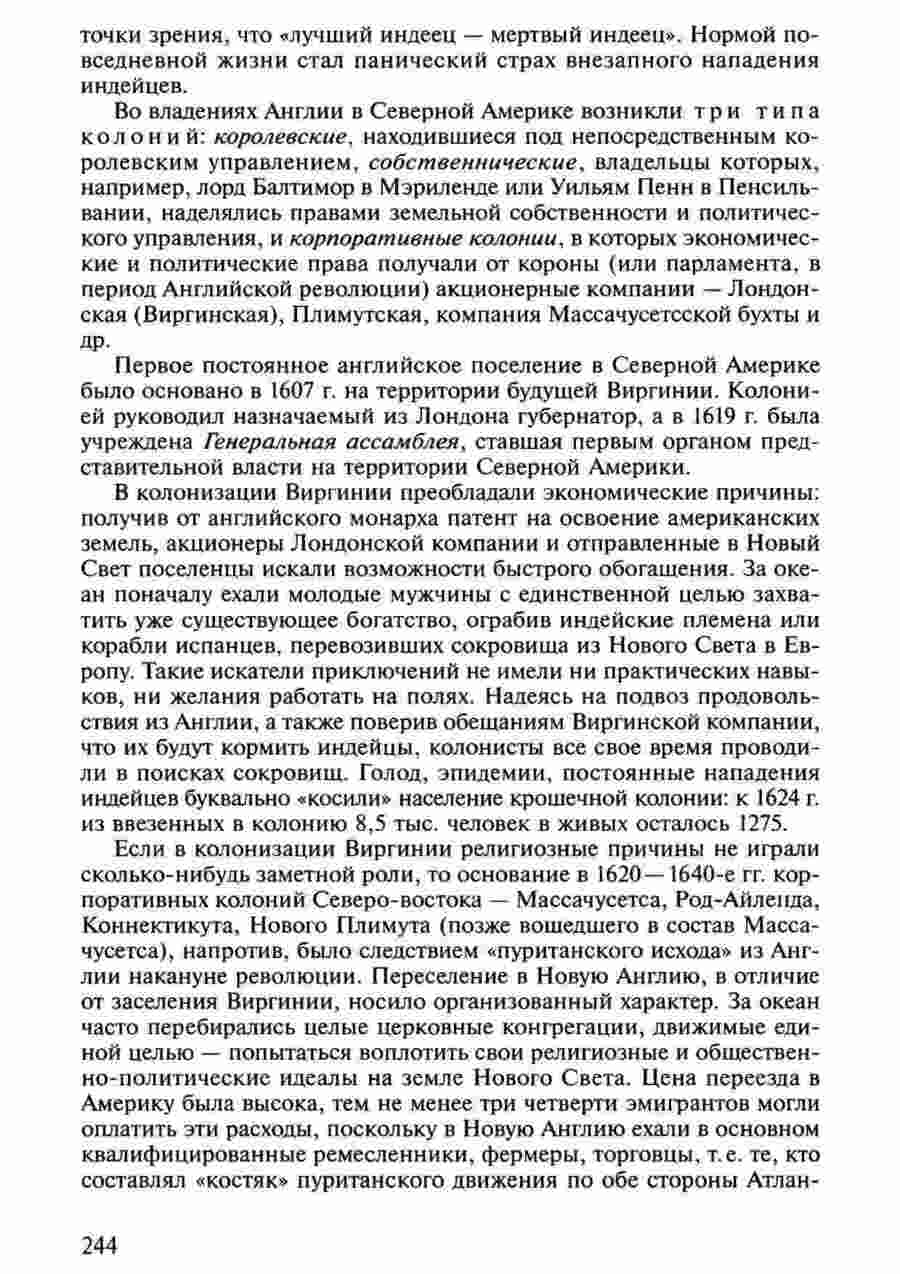 точки зрения, что «лучший индеец — мертвый индеец». Нормой повседневной жизни стал панический страх внезапного нападения индейцев.

Во владениях Англии в Северной Америке возникли три типа колоний: королевские, находившиеся под непосредственным королевским управлением, собственнические, владельцы которых, например, лорд Балтимор в Мэриленде или Уильям Пенн в Пенсильвании, наделялись правами земельной собственности и политического управления, и корпоративные колонии, в которых экономические и политические права получали от короны (или парламента, в период Английской революции) акционерные компании — Лондонская (Виргинская), Плимутская, компания Массачусетсской бухты и др.

Первое постоянное английское поселение в Северной Америке было основано в 1607 г. на территории будущей Виргинии. Колонией руководил назначаемый из Лондона губернатор, а в 1619 г. была учреждена Генеральная ассамблея, ставшая первым органом представительной власти на территории Северной Америки.

В колонизации Виргинии преобладали экономические причины: получив от английского монарха патент на освоение американских земель, акционеры Лондонской компании и отправленные в Новый Свет поселенцы искали возможности быстрого обогащения. За океан поначалу ехали молодые мужчины с единственной целью захватить уже существующее богатство, ограбив индейские племена или корабли испанцев, перевозивших сокровища из Нового Света в Европу. Такие искатели приключений не имели ни практических навыков, ни желания работать на полях. Надеясь на подвоз продовольствия из Англии, а также поверив обещаниям Виргинской компании, что их будут кормить индейцы, колонисты все свое время проводили в поисках сокровищ. Голод, эпидемии, постоянные нападения индейцев буквально «косили» население крошечной колонии: к 1624 г. из ввезенных в колонию 8,5 тыс. человек в живых осталось 1275.

Если в колонизации Виргинии религиозные причины не играли сколько-нибудь заметной роли, то основание в 1620—1640-е гг. корпоративных колоний Северо-востока — Массачусетса, Род-Айленда, Коннектикута, Нового Плимута (позже вошедшего в состав Массачусетса), напротив, было следствием «пуританского исхода» из Англии накануне революции. Переселение в Новую Англию, в отличие от заселения Виргинии, носило организованный характер. За океан часто перебирались целые церковные конгрегации, движимые единой целью — попытаться воплотить свои религиозные и общественно-политические идеалы на земле Нового Света. Цена переезда в Америку была высока, тем не менее три четверти эмигрантов могли оплатить эти расходы, поскольку в Новую Англию ехали в основном квалифицированные ремесленники, фермеры, торговцы, т. е. те, кто составлял «костяк» пуританского движения по обе стороны Атлан-

244